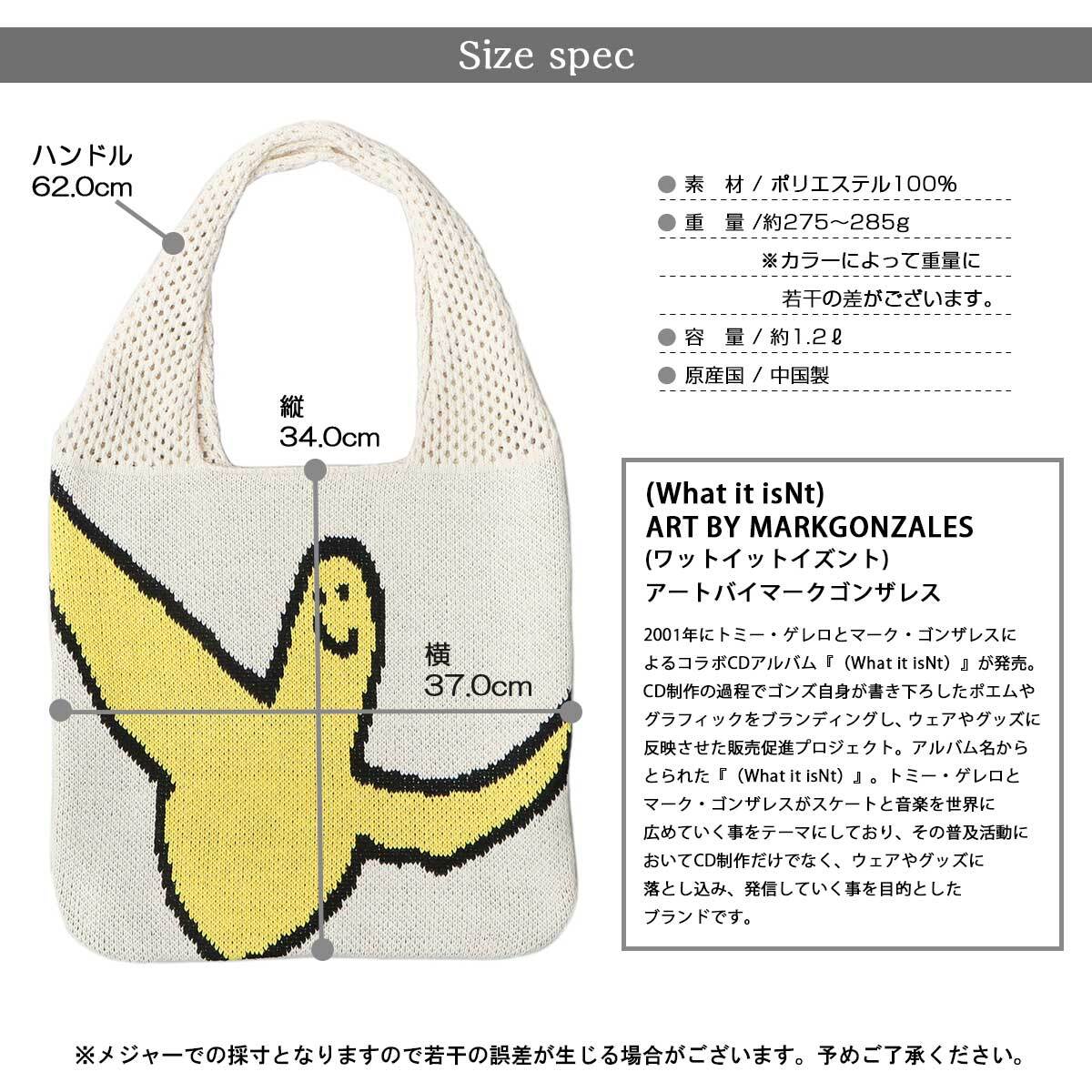 Size spec

ハンドル
62.0cm

縦
34.0cm

横
37.0cm

● 素　材 / ポリエステル100%
● 重　量 /約275～285g
※カラーによって重量に
若干の差がございます。
● 容　量 / 約1.2ℓ
● 原産国 / 中国製

(What it isNt)
ART BY MARKGONZALES
(ワットイットイズント)
アートバイマークゴンザレス

2001年にトミー・ゲレロとマーク・ゴンザレスによるコラボCDアルバム『（What it isNt）』が発売。CD制作の過程でゴンズ自身が書き下ろしたポエムやグラフィックをブランディングし、ウェアやグッズに反映させた販売促進プロジェクト。アルバム名からとられた『（What it isNt）』。トミー・ゲレロとマーク・ゴンザレスがスケートと音楽を世界に広めていく事をテーマにしており、その普及活動においてCD制作だけでなく、ウェアやグッズに落とし込み、発信していく事を目的としたブランドです。

※メジャーでの採寸となりますので若干の誤差が生じる場合がございます。予めご了承ください。